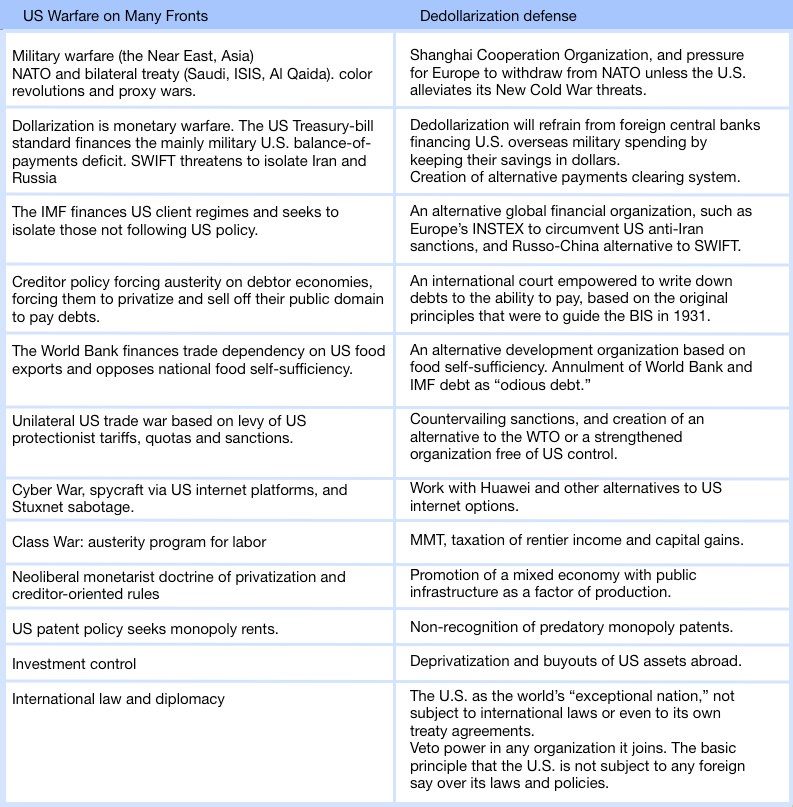 | US Warfare on Many Fronts | Dedollarization defense |
|---|---|
| Military warfare (the Near East, Asia) NATO and bilateral treaty (Saudi, ISIS, Al Qaida). color revolutions and proxy wars. | Shanghai Cooperation Organization, and pressure for Europe to withdraw from NATO unless the U.S. alleviates its New Cold War threats. |
| Dollarization is monetary warfare. The US Treasury-bill standard finances the mainly military U.S. balance-of-payments deficit. SWIFT threatens to isolate Iran and Russia | Dedollarization will refrain from foreign central banks financing U.S. overseas military spending by keeping their savings in dollars. Creation of alternative payments clearing system. |
| The IMF finances US client regimes and seeks to isolate those not following US policy. | An alternative global financial organization, such as Europe's INSTEX to circumvent US anti-Iran sanctions, and Russo-China alternative to SWIFT. |
| Creditor policy forcing austerity on debtor economies, forcing them to privatize and sell off their public domain to pay debts. | An international court empowered to write down debts to the ability to pay, based on the original principles that were to guide the BIS in 1931. |
| The World Bank finances trade dependency on US food exports and opposes national food self-sufficiency. | An alternative development organization based on food self-sufficiency. Annulment of World Bank and IMF debt as "odious debt." |
| Unilateral US trade war based on levy of US protectionist tariffs, quotas and sanctions. | Countervailing sanctions, and creation of an alternative to the WTO or a strengthened organization free of US control. |
| Cyber War, spycraft via US internet platforms, and Stuxnet sabotage. | Work with Huawei and other alternatives to US internet options. |
| Class War: austerity program for labor | MMT, taxation of rentier income and capital gains. |
| Neoliberal monetarist doctrine of privatization and creditor-oriented rules | Promotion of a mixed economy with public infrastructure as a factor of production. |
| US patent policy seeks monopoly rents. | Non-recognition of predatory monopoly patents. |
| Investment control | Deprivatization and buyouts of US assets abroad. |
| International law and diplomacy | The U.S. as the world's "exceptional nation," not subject to international laws or even to its own treaty agreements. Veto power in any organization it joins. The basic principle that the U.S. is not subject to any foreign say over its laws and policies. |